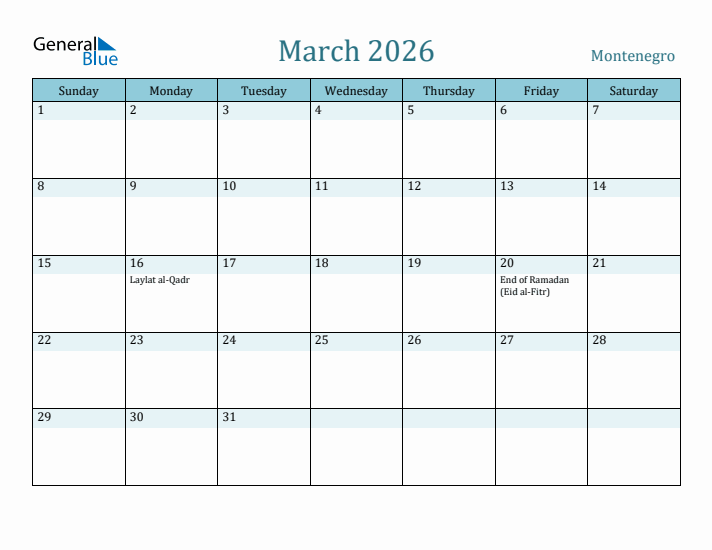 General Blue

March 2026

Montenegro

| Sunday | Monday | Tuesday | Wednesday | Thursday | Friday | Saturday |
|---|---|---|---|---|---|---|
| 1 | 2 | 3 | 4 | 5 | 6 | 7 |
| 8 | 9 | 10 | 11 | 12 | 13 | 14 |
| 15 | 16 Laylat al-Qadr | 17 | 18 | 19 | 20 End of Ramadan (Eid al-Fitr) | 21 |
| 22 | 23 | 24 | 25 | 26 | 27 | 28 |
| 29 | 30 | 31 | | | | |